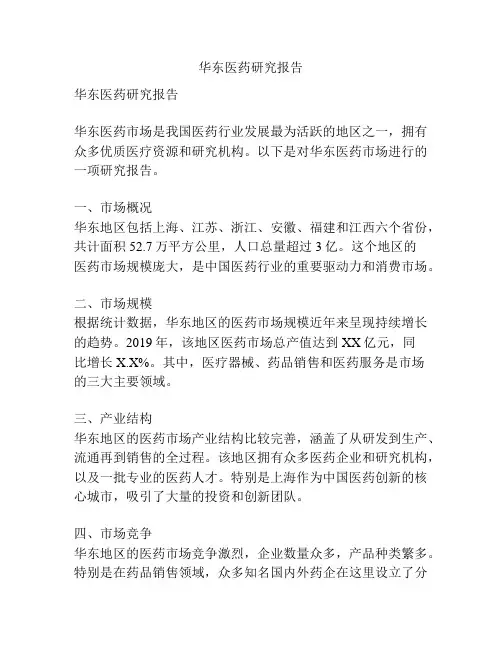 华东医药研究报告

华东医药研究报告

华东医药市场是我国医药行业发展最为活跃的地区之一，拥有众多优质医疗资源和研究机构。以下是对华东医药市场进行的一项研究报告。

一、市场概况
华东地区包括上海、江苏、浙江、安徽、福建和江西六个省份，共计面积 52.7 万平方公里，人口总量超过 3 亿。这个地区的医药市场规模庞大，是中国医药行业的重要驱动力和消费市场。

二、市场规模
根据统计数据，华东地区的医药市场规模近年来呈现持续增长的趋势。2019 年，该地区医药市场总产值达到 XX 亿元，同比增长 X.X%。其中，医疗器械、药品销售和医药服务是市场的三大主要领域。

三、产业结构
华东地区的医药市场产业结构比较完善，涵盖了从研发到生产、流通再到销售的全过程。该地区拥有众多医药企业和研究机构，以及一批专业的医药人才。特别是上海作为中国医药创新的核心城市，吸引了大量的投资和创新团队。

四、市场竞争
华东地区的医药市场竞争激烈，企业数量众多，产品种类繁多。特别是在药品销售领域，众多知名国内外药企在这里设立了分